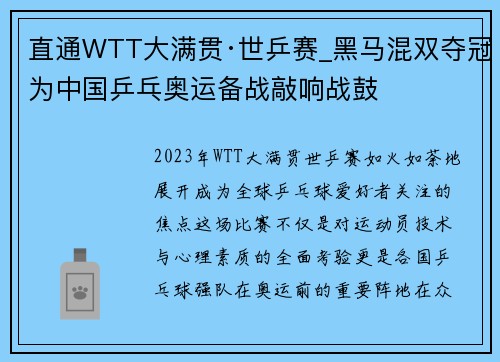 直通WTT大满贯·世乒赛_黑马混双夺冠为中国乒乓奥运备战敲响战鼓

2023年WTT大满贯世乒赛如火如荼地展开成为全球乒乓球爱好者关注的焦点这场比赛不仅是对运动员技术与心理素质的全面考验更是各国乒乓球强队在奥运前的重要阵地在众